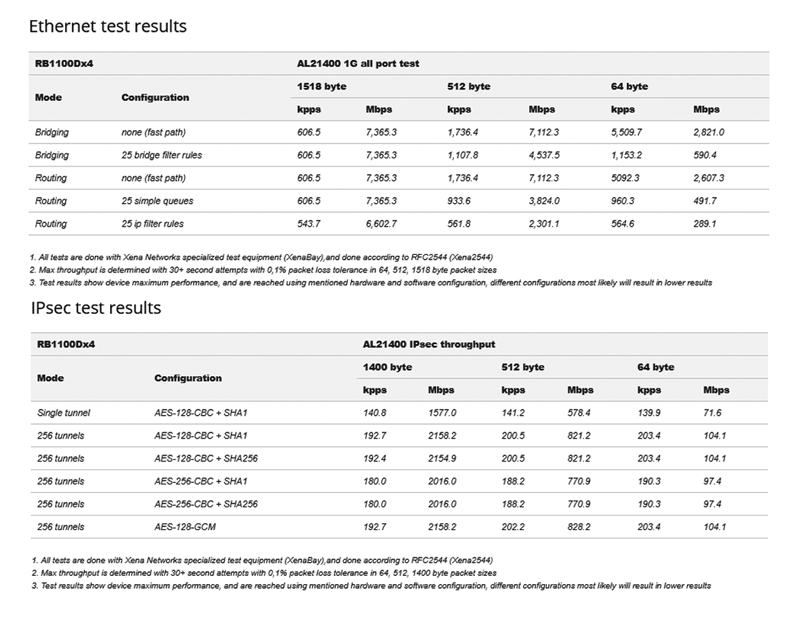 Ethernet test results

| RB1100Dx4 | | AL21400 1G all port test | | | | | |
|---|---|---|---|---|---|---|---|
| Mode | Configuration | 1518 byte | | 512 byte | | 64 byte | |
| | | kpps | Mbps | kpps | Mbps | kpps | Mbps |
| Bridging | none (fast path) | 606.5 | 7,365.3 | 1,736.4 | 7,112.3 | 5,509.7 | 2,821.0 |
| Bridging | 25 bridge filter rules | 606.5 | 7,365.3 | 1,107.8 | 4,537.5 | 1,153.2 | 590.4 |
| Routing | none (fast path) | 606.5 | 7,365.3 | 1,736.4 | 7,112.3 | 5092.3 | 2,607.3 |
| Routing | 25 simple queues | 606.5 | 7,365.3 | 933.6 | 3,824.0 | 960.3 | 491.7 |
| Routing | 25 ip filter rules | 543.7 | 6,602.7 | 561.8 | 2,301.1 | 564.6 | 289.1 |

1. All tests are done with Xena Networks specialized test equipment (XenaBay),and done according to RFC2544 (Xena2544)
2. Max throughput is determined with 30+ second attempts with 0,1% packet loss tolerance in 64, 512, 1518 byte packet sizes
3. Test results show device maximum performance, and are reached using mentioned hardware and software configuration, different configurations most likely will result in lower results

IPsec test results

| RB1100Dx4 | | AL21400 IPsec throughput | | | | | |
|---|---|---|---|---|---|---|---|
| Mode | Configuration | 1400 byte | | 512 byte | | 64 byte | |
| | | kpps | Mbps | kpps | Mbps | kpps | Mbps |
| Single tunnel | AES-128-CBC + SHA1 | 140.8 | 1577.0 | 141.2 | 578.4 | 139.9 | 71.6 |
| 256 tunnels | AES-128-CBC + SHA1 | 192.7 | 2158.2 | 200.5 | 821.2 | 203.4 | 104.1 |
| 256 tunnels | AES-128-CBC + SHA256 | 192.4 | 2154.9 | 200.5 | 821.2 | 203.4 | 104.1 |
| 256 tunnels | AES-256-CBC + SHA1 | 180.0 | 2016.0 | 188.2 | 770.9 | 190.3 | 97.4 |
| 256 tunnels | AES-256-CBC + SHA256 | 180.0 | 2016.0 | 188.2 | 770.9 | 190.3 | 97.4 |
| 256 tunnels | AES-128-GCM | 192.7 | 2158.2 | 202.2 | 828.2 | 203.4 | 104.1 |

1. All tests are done with Xena Networks specialized test equipment (XenaBay),and done according to RFC2544 (Xena2544)
2. Max throughput is determined with 30+ second attempts with 0,1% packet loss tolerance in 64, 512, 1400 byte packet sizes
3. Test results show device maximum performance, and are reached using mentioned hardware and software configuration, different configurations most likely will result in lower results